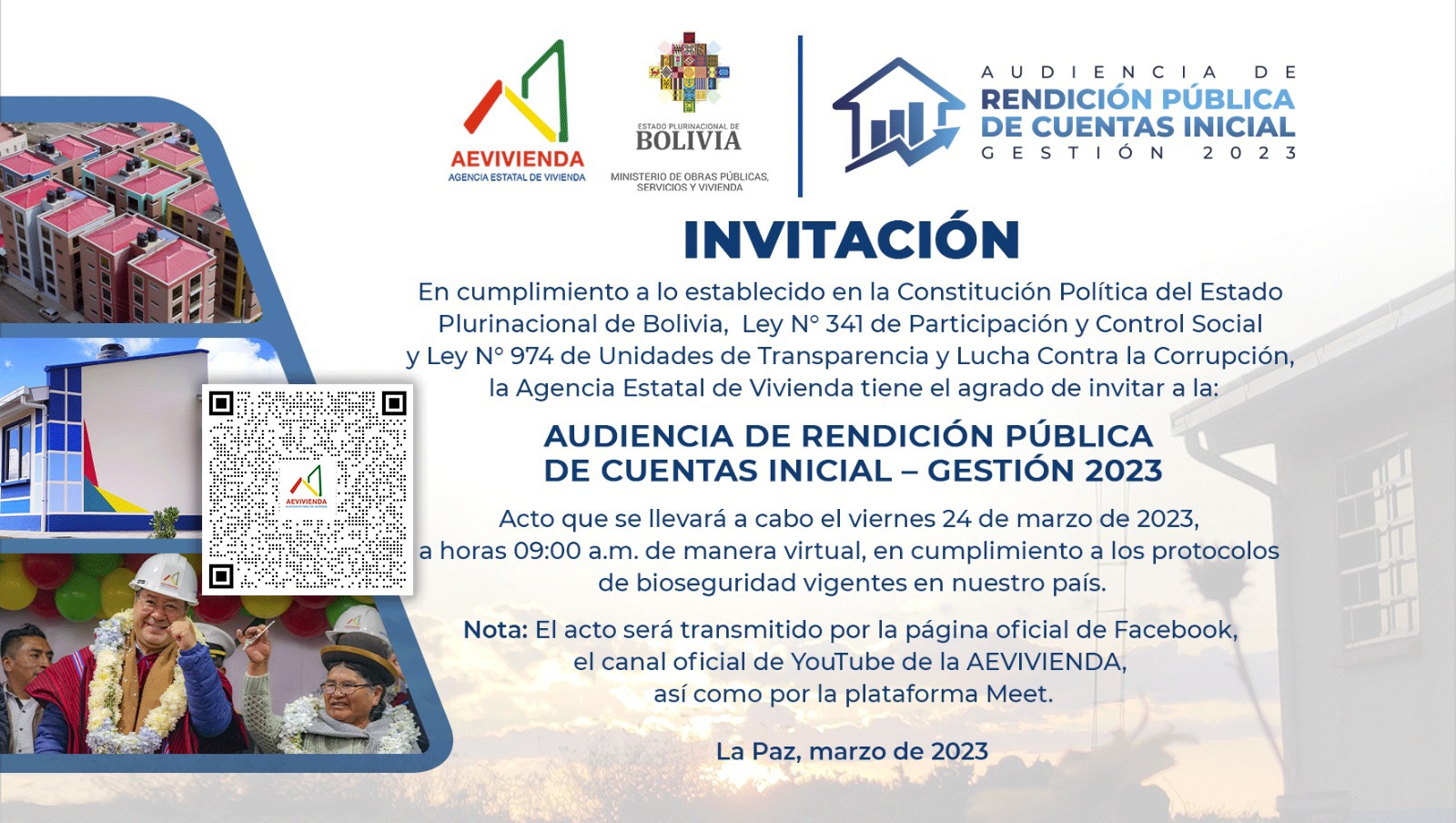 AEVIVIENDA
AGENCIA ESTATAL DE VIVIENDA

ESTADO PLURINACIONAL DE
BOLIVIA
MINISTERIO DE OBRAS PÚBLICAS, SERVICIOS Y VIVIENDA

AUDIENCIA DE
RENDICIÓN PÚBLICA
DE CUENTAS INICIAL
GESTIÓN 2023

INVITACIÓN

En cumplimiento a lo establecido en la Constitución Política del Estado Plurinacional de Bolivia, Ley N° 341 de Participación y Control Social y Ley N° 974 de Unidades de Transparencia y Lucha Contra la Corrupción, la Agencia Estatal de Vivienda tiene el agrado de invitar a la:

AUDIENCIA DE RENDICIÓN PÚBLICA
DE CUENTAS INICIAL – GESTIÓN 2023

Acto que se llevará a cabo el viernes 24 de marzo de 2023, a horas 09:00 a.m. de manera virtual, en cumplimiento a los protocolos de bioseguridad vigentes en nuestro país.

Nota: El acto será transmitido por la página oficial de Facebook, el canal oficial de YouTube de la AEVIVIENDA, así como por la plataforma Meet.

La Paz, marzo de 2023

AEVIVIENDA